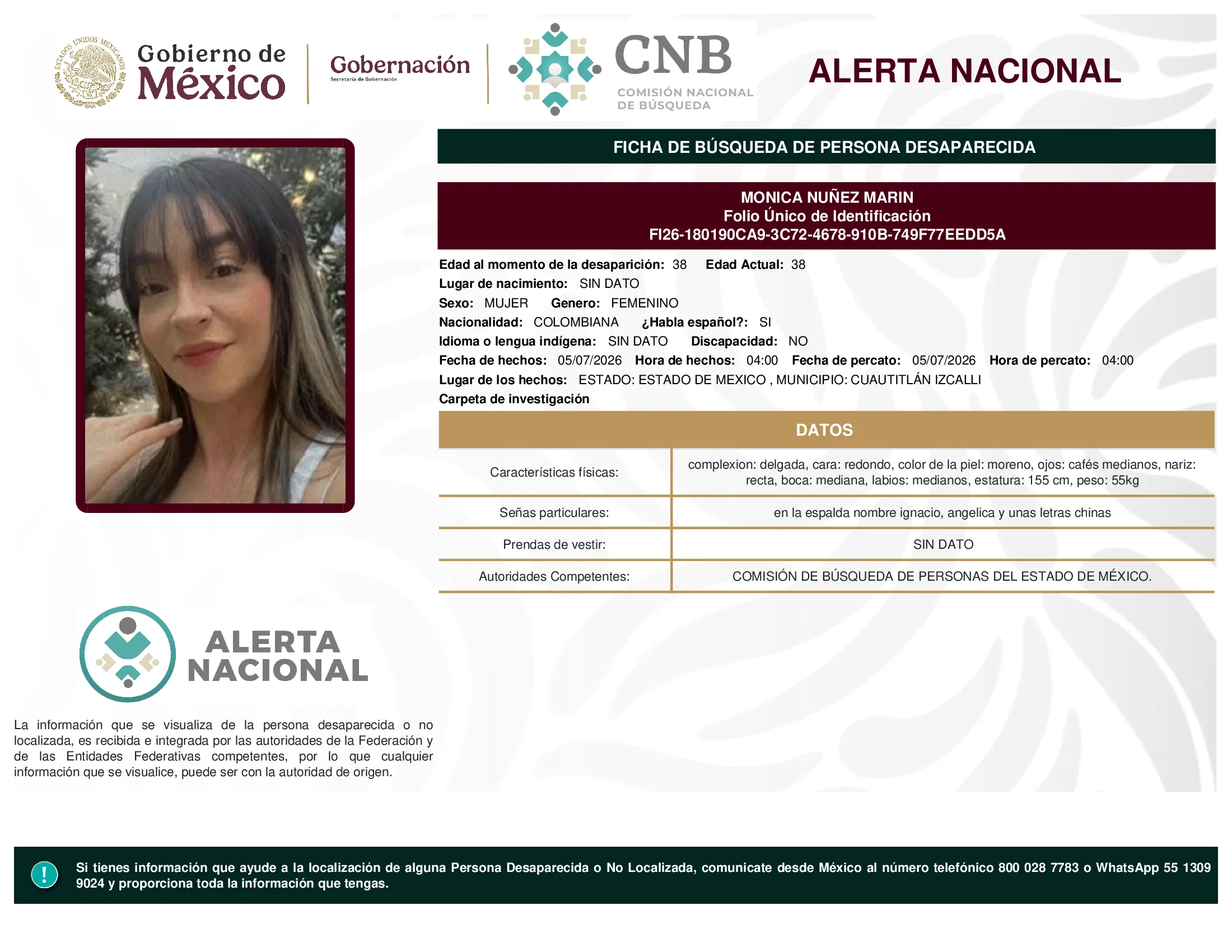 ESTADOS UNIDOS MEXICANOS

Gobierno de México

Gobernación
Secretaría de Gobernación

CNB
COMISIÓN NACIONAL DE BÚSQUEDA

ALERTA NACIONAL

FICHA DE BÚSQUEDA DE PERSONA DESAPARECIDA

MONICA NUÑEZ MARIN
Folio Único de Identificación
FI26-180190CA9-3C72-4678-910B-749F77EEDD5A

Edad al momento de la desaparición: 38 Edad Actual: 38
Lugar de nacimiento: SIN DATO
Sexo: MUJER Genero: FEMENINO
Nacionalidad: COLOMBIANA ¿Habla español?: SI
Idioma o lengua indígena: SIN DATO Discapacidad: NO
Fecha de hechos: 05/07/2026 Hora de hechos: 04:00 Fecha de percato: 05/07/2026 Hora de percato: 04:00
Lugar de los hechos: ESTADO: ESTADO DE MEXICO , MUNICIPIO: CUAUTITLÁN IZCALLI
Carpeta de investigación

DATOS

| Características físicas: | complexion: delgada, cara: redondo, color de la piel: moreno, ojos: cafés medianos, nariz: recta, boca: mediana, labios: medianos, estatura: 155 cm, peso: 55kg |
|---|---|
| Señas particulares: | en la espalda nombre ignacio, angelica y unas letras chinas |
| Prendas de vestir: | SIN DATO |
| Autoridades Competentes: | COMISIÓN DE BÚSQUEDA DE PERSONAS DEL ESTADO DE MÉXICO. |

ALERTA NACIONAL

La información que se visualiza de la persona desaparecida o no localizada, es recibida e integrada por las autoridades de la Federación y de las Entidades Federativas competentes, por lo que cualquier información que se visualice, puede ser con la autoridad de origen.

!

Si tienes información que ayude a la localización de alguna Persona Desaparecida o No Localizada, comunicate desde México al número telefónico 800 028 7783 o WhatsApp 55 1309 9024 y proporciona toda la información que tengas.